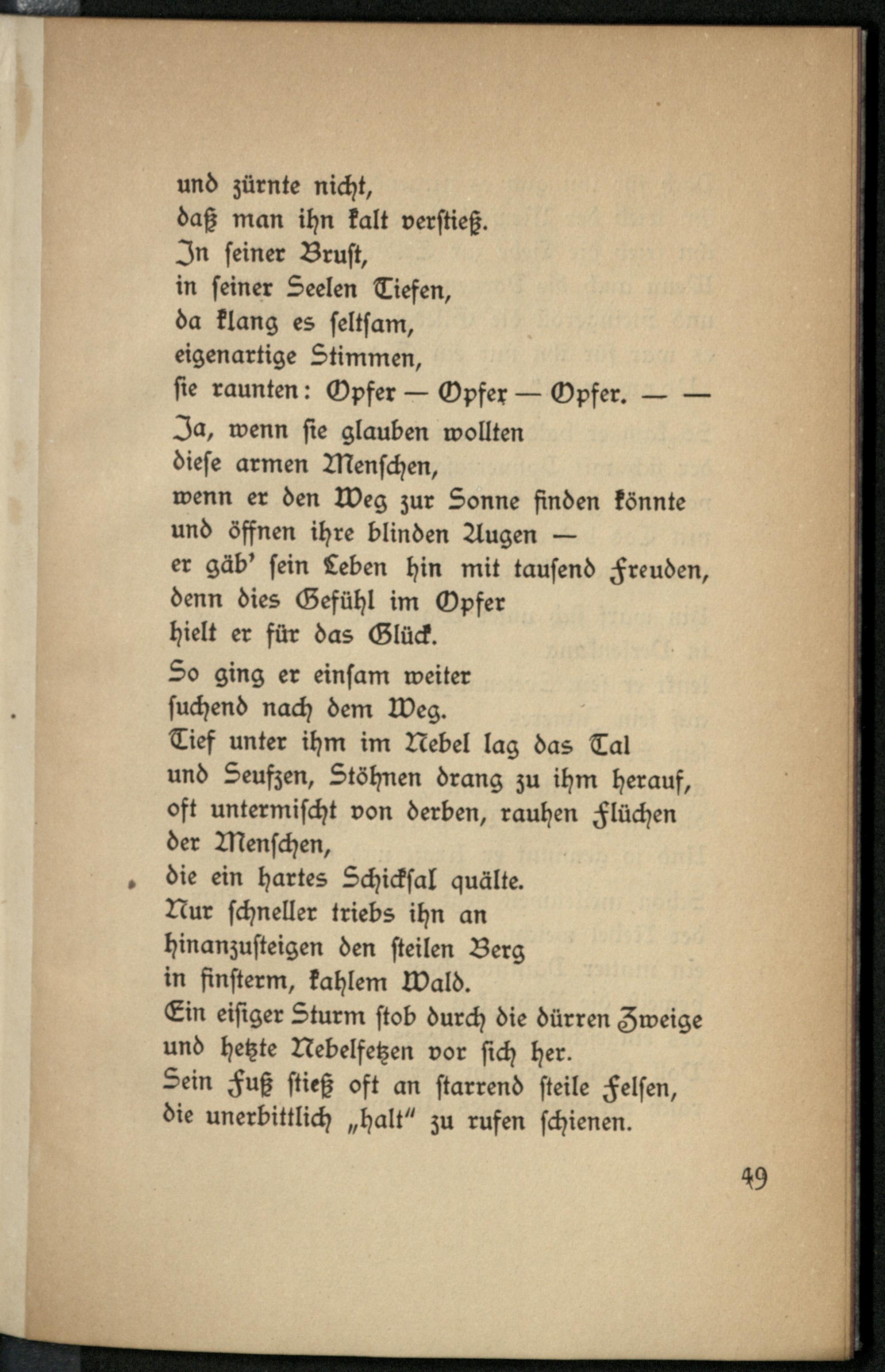 und zürnte nicht,
daß man ihn kalt verstieß.
In seiner Brust,
in seiner Seelen Tiefen,
da klang es seltsam,
eigenartige Stimmen,
sie raunten: Opfer — Opfer — Opfer. — —
Ja, wenn sie glauben wollten
diese armen Menschen,
wenn er den Weg zur Sonne finden könnte
und öffnen ihre blinden Augen —
er gäb' sein Leben hin mit tausend Freuden,
denn dies Gefühl im Opfer
hielt er für das Glück.

So ging er einsam weiter
suchend nach dem Weg.
Tief unter ihm im Nebel lag das Tal
und Seufzen, Stöhnen drang zu ihm herauf,
oft untermischt von derben, rauhen Flüchen
der Menschen,
die ein hartes Schicksal quälte.
Nur schneller triebs ihn an
hinanzusteigen den steilen Berg
in finsterm, kahlem Wald.
Ein eisiger Sturm stob durch die dürren Zweige
und hetzte Nebelfetzen vor sich her.
Sein Fuß stieß oft an starrend steile Felsen,
die unerbittlich „halt" zu rufen schienen.

49